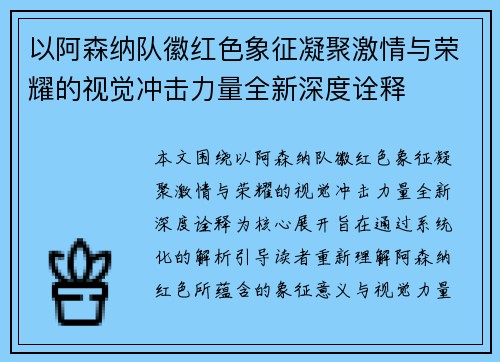 以阿森纳队徽红色象征凝聚激情与荣耀的视觉冲击力量全新深度诠释

本文围绕以阿森纳队徽红色象征凝聚激情与荣耀的视觉冲击力量全新深度诠释为核心展开旨在通过系统化的解析引导读者重新理解阿森纳红色所蕴含的象征意义与视觉力量